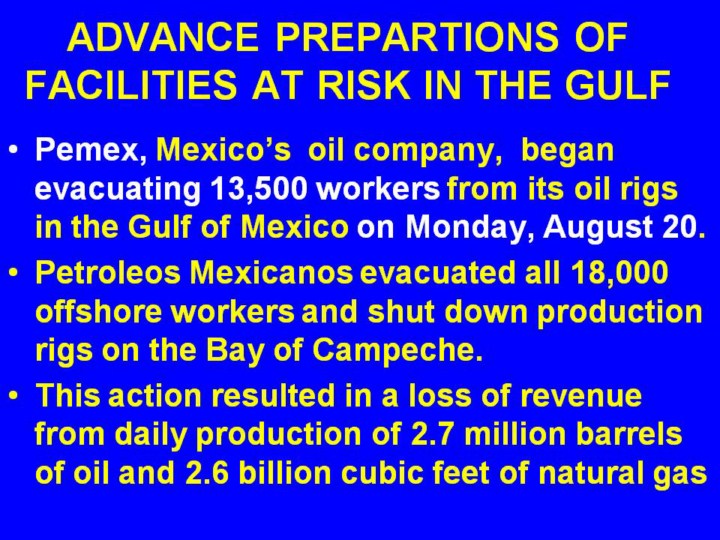 ADVANCE PREPARTIONS OF FACILITIES AT RISK IN THE GULF

• Pemex, Mexico's oil company, began evacuating 13,500 workers from its oil rigs in the Gulf of Mexico on Monday, August 20.

• Petroleos Mexicanos evacuated all 18,000 offshore workers and shut down production rigs on the Bay of Campeche.

• This action resulted in a loss of revenue from daily production of 2.7 million barrels of oil and 2.6 billion cubic feet of natural gas